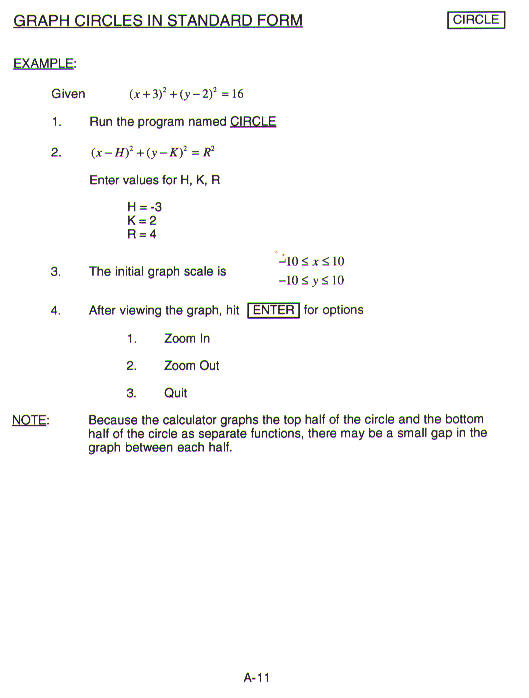 GRAPH CIRCLES IN STANDARD FORM

CIRCLE

EXAMPLE:

Given $(x+3)^2+(y-2)^2=16$

1. Run the program named CIRCLE

2. $(x-H)^2+(y-K)^2=R^2$

Enter values for H, K, R

H = -3
K = 2
R = 4

3. The initial graph scale is $-10 \le x \le 10$
$-10 \le y \le 10$

4. After viewing the graph, hit ENTER for options

1. Zoom In

2. Zoom Out

3. Quit

NOTE: Because the calculator graphs the top half of the circle and the bottom half of the circle as separate functions, there may be a small gap in the graph between each half.

A-11